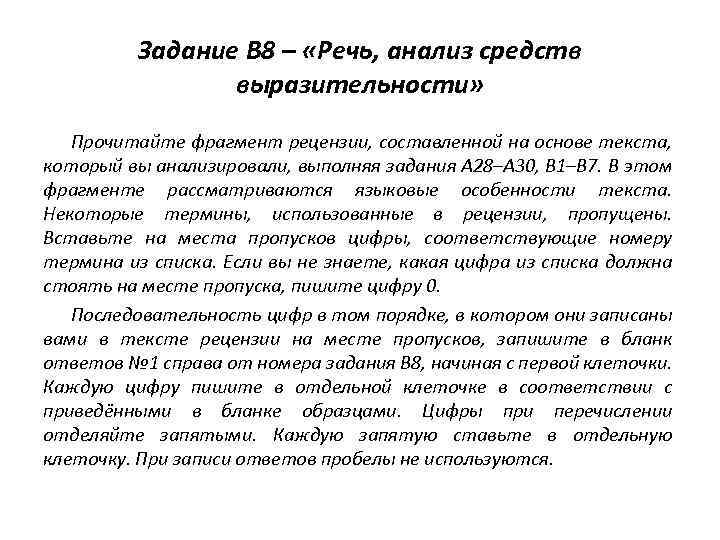 Задание В8 – «Речь, анализ средств выразительности»

Прочитайте фрагмент рецензии, составленной на основе текста, который вы анализировали, выполняя задания А28–А30, В1–В7. В этом фрагменте рассматриваются языковые особенности текста. Некоторые термины, использованные в рецензии, пропущены. Вставьте на места пропусков цифры, соответствующие номеру термина из списка. Если вы не знаете, какая цифра из списка должна стоять на месте пропуска, пишите цифру 0.

Последовательность цифр в том порядке, в котором они записаны вами в тексте рецензии на месте пропусков, запишите в бланк ответов №1 справа от номера задания В8, начиная с первой клеточки. Каждую цифру пишите в отдельной клеточке в соответствии с приведёнными в бланке образцами. Цифры при перечислении отделяйте запятыми. Каждую запятую ставьте в отдельную клеточку. При записи ответов пробелы не используются.